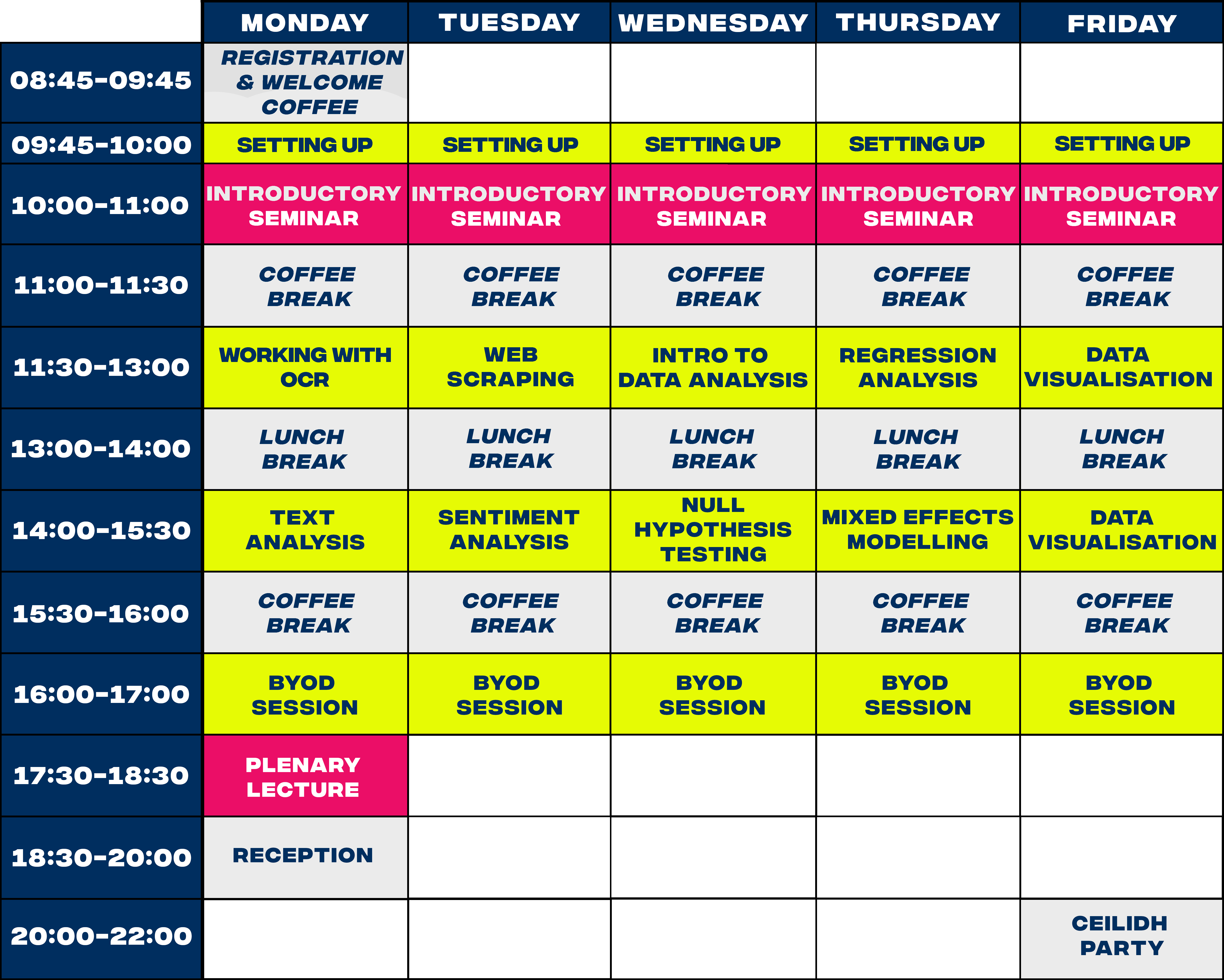 | | MONDAY | TUESDAY | WEDNESDAY | THURSDAY | FRIDAY |
|---|---|---|---|---|---|
| 08:45-09:45 | REGISTRATION & WELCOME COFFEE | | | | |
| 09:45-10:00 | SETTING UP | SETTING UP | SETTING UP | SETTING UP | SETTING UP |
| 10:00-11:00 | INTRODUCTORY SEMINAR | INTRODUCTORY SEMINAR | INTRODUCTORY SEMINAR | INTRODUCTORY SEMINAR | INTRODUCTORY SEMINAR |
| 11:00-11:30 | COFFEE BREAK | COFFEE BREAK | COFFEE BREAK | COFFEE BREAK | COFFEE BREAK |
| 11:30-13:00 | WORKING WITH OCR | WEB SCRAPING | INTRO TO DATA ANALYSIS | REGRESSION ANALYSIS | DATA VISUALISATION |
| 13:00-14:00 | LUNCH BREAK | LUNCH BREAK | LUNCH BREAK | LUNCH BREAK | LUNCH BREAK |
| 14:00-15:30 | TEXT ANALYSIS | SENTIMENT ANALYSIS | NULL HYPOTHESIS TESTING | MIXED EFFECTS MODELLING | DATA VISUALISATION |
| 15:30-16:00 | COFFEE BREAK | COFFEE BREAK | COFFEE BREAK | COFFEE BREAK | COFFEE BREAK |
| 16:00-17:00 | BYOD SESSION | BYOD SESSION | BYOD SESSION | BYOD SESSION | BYOD SESSION |
| 17:30-18:30 | PLENARY LECTURE | | | | |
| 18:30-20:00 | RECEPTION | | | | |
| 20:00-22:00 | | | | | CEILIDH PARTY |